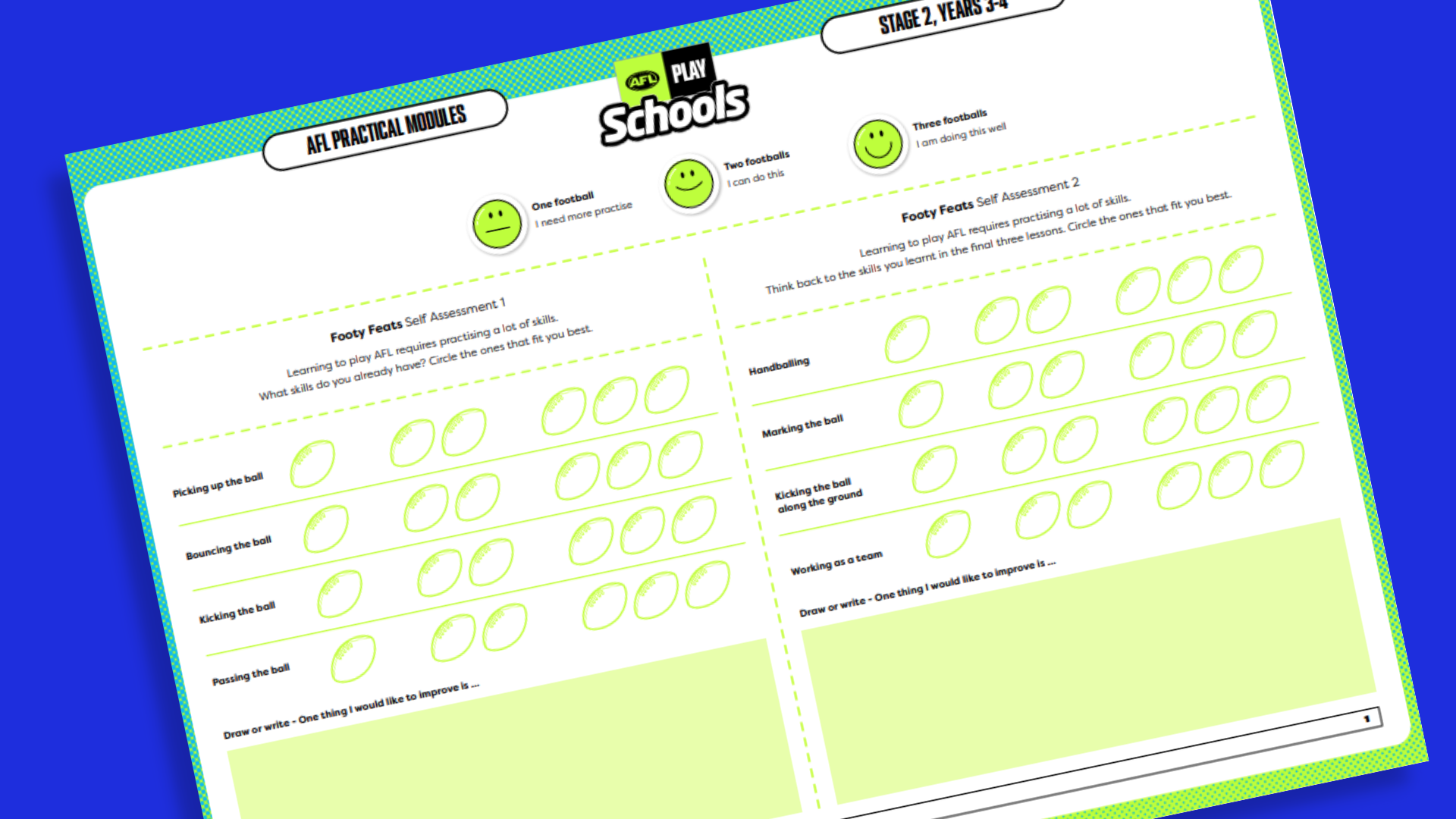 AFL PRACTICAL MODULES

AFL PLAY Schools

STAGE 2, YEARS 3-4

One football
I need more practise

Two footballs
I can do this

Three footballs
I am doing this well

Footy Feats Self Assessment 1

Learning to play AFL requires practising a lot of skills. What skills do you already have? Circle the ones that fit you best.

Picking up the ball

Bouncing the ball

Kicking the ball

Passing the ball

Draw or write - One thing I would like to improve is ...

Footy Feats Self Assessment 2

Learning to play AFL requires practising a lot of skills. Think back to the skills you learnt in the final three lessons. Circle the ones that fit you best.

Handballing

Marking the ball

Kicking the ball along the ground

Working as a team

Draw or write - One thing I would like to improve is ...

1